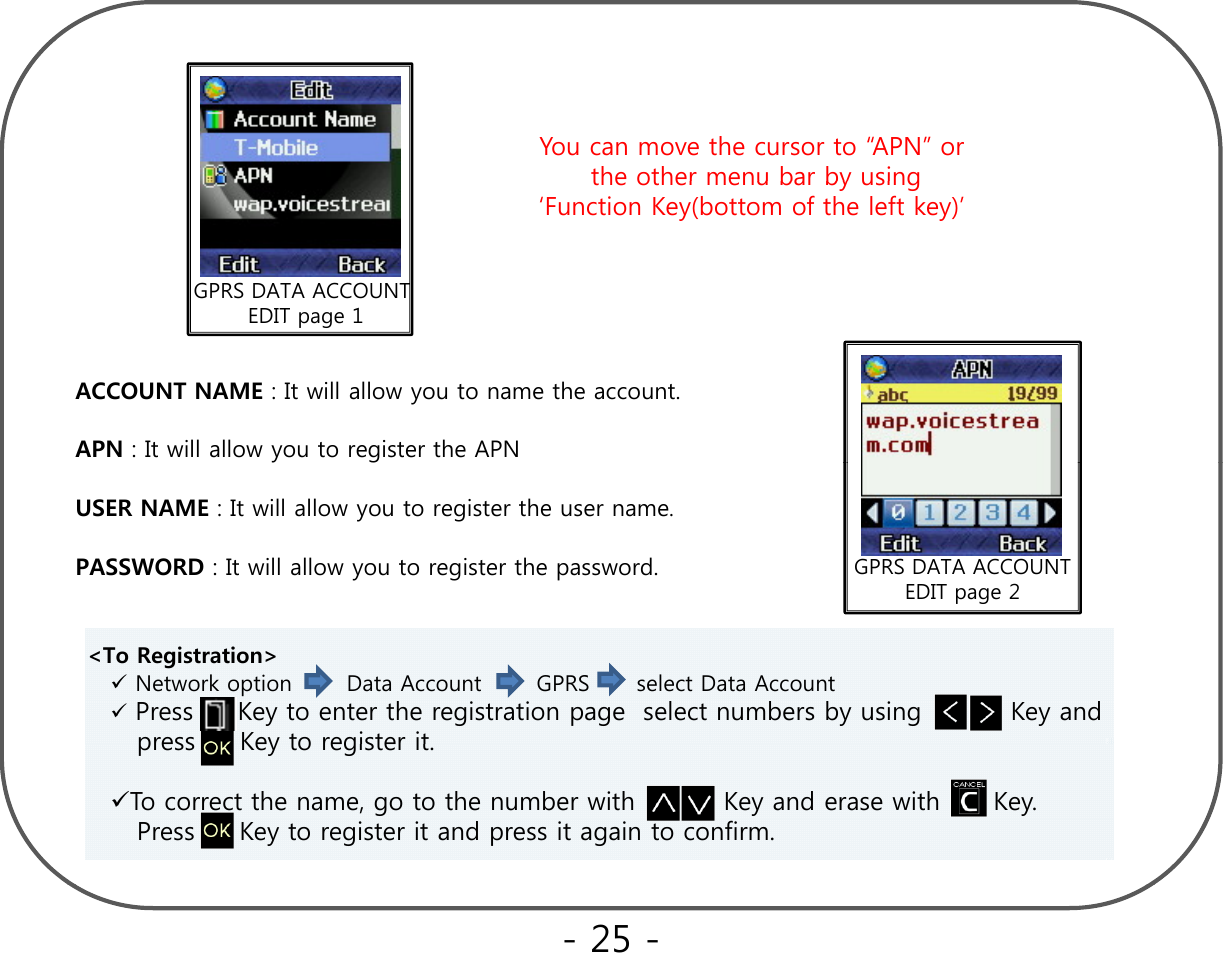 Edit
Account Name
T-Mobile
APN
wap.voicestrea
Edit Back
GPRS DATA ACCOUNT EDIT page 1

You can move the cursor to “APN” or the other menu bar by using ‘Function Key(bottom of the left key)’

ACCOUNT NAME : It will allow you to name the account.

APN : It will allow you to register the APN

USER NAME : It will allow you to register the user name.

PASSWORD : It will allow you to register the password.

APN
abc 19/99
wap.voicestream.com
0 1 2 3 4
Edit Back
GPRS DATA ACCOUNT EDIT page 2

<To Registration>
✓ Network option Data Account GPRS select Data Account
✓ Press Key to enter the registration page select numbers by using Key and press OK Key to register it.

✓To correct the name, go to the number with Key and erase with CANCEL C Key. Press OK Key to register it and press it again to confirm.

- 25 -